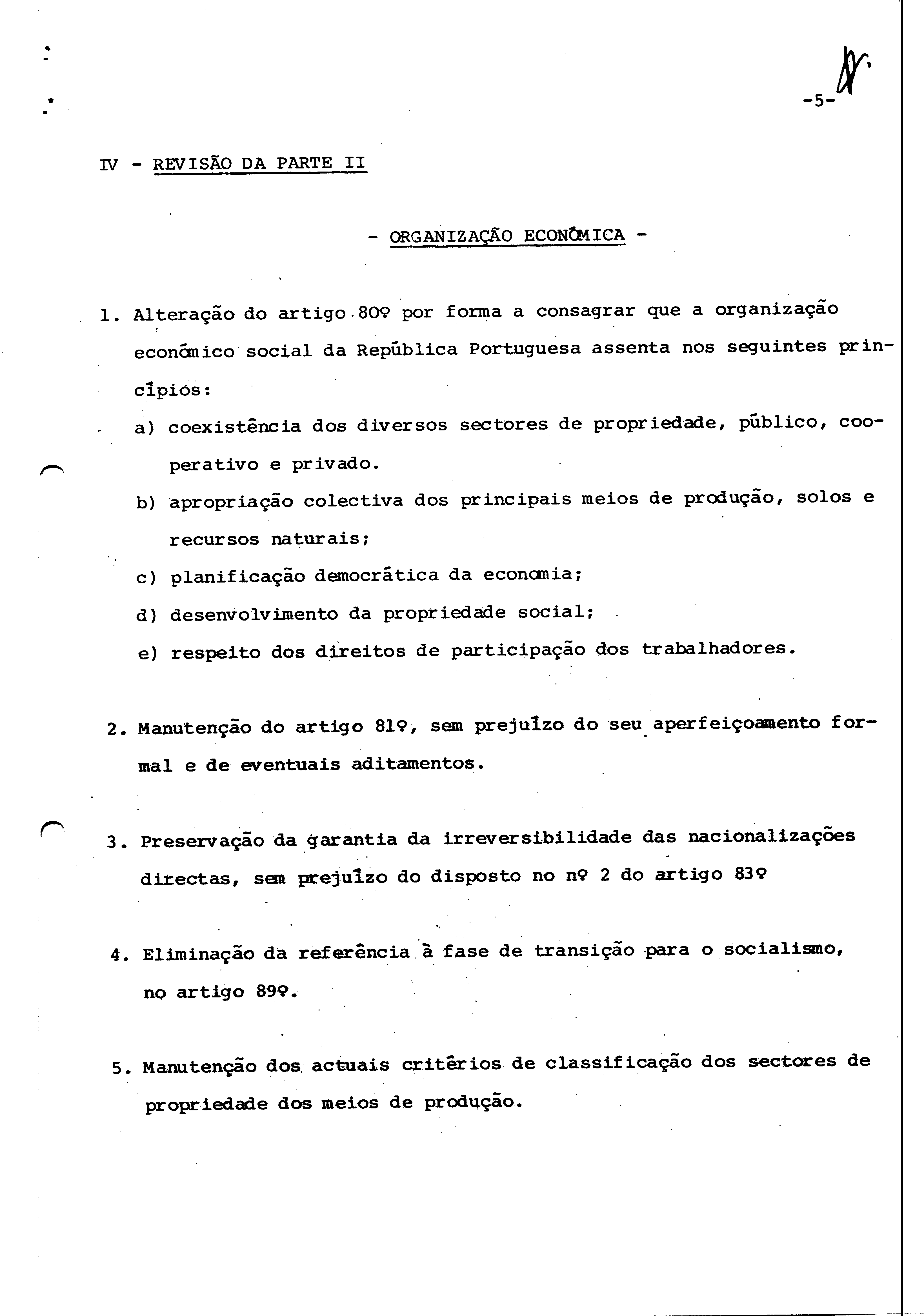 -5-

IV - REVISÃO DA PARTE II

- ORGANIZAÇÃO ECONÓMICA -

1. Alteração do artigo 80º por forma a consagrar que a organização económico social da República Portuguesa assenta nos seguintes princípios:

a) coexistência dos diversos sectores de propriedade, público, cooperativo e privado.

b) apropriação colectiva dos principais meios de produção, solos e recursos naturais;

c) planificação democrática da economia;

d) desenvolvimento da propriedade social;

e) respeito dos direitos de participação dos trabalhadores.

2. Manutenção do artigo 81º, sem prejuízo do seu aperfeiçoamento formal e de eventuais aditamentos.

3. Preservação da garantia da irreversibilidade das nacionalizações directas, sem prejuízo do disposto no nº 2 do artigo 83º

4. Eliminação da referência à fase de transição para o socialismo, no artigo 89º.

5. Manutenção dos actuais critérios de classificação dos sectores de propriedade dos meios de produção.